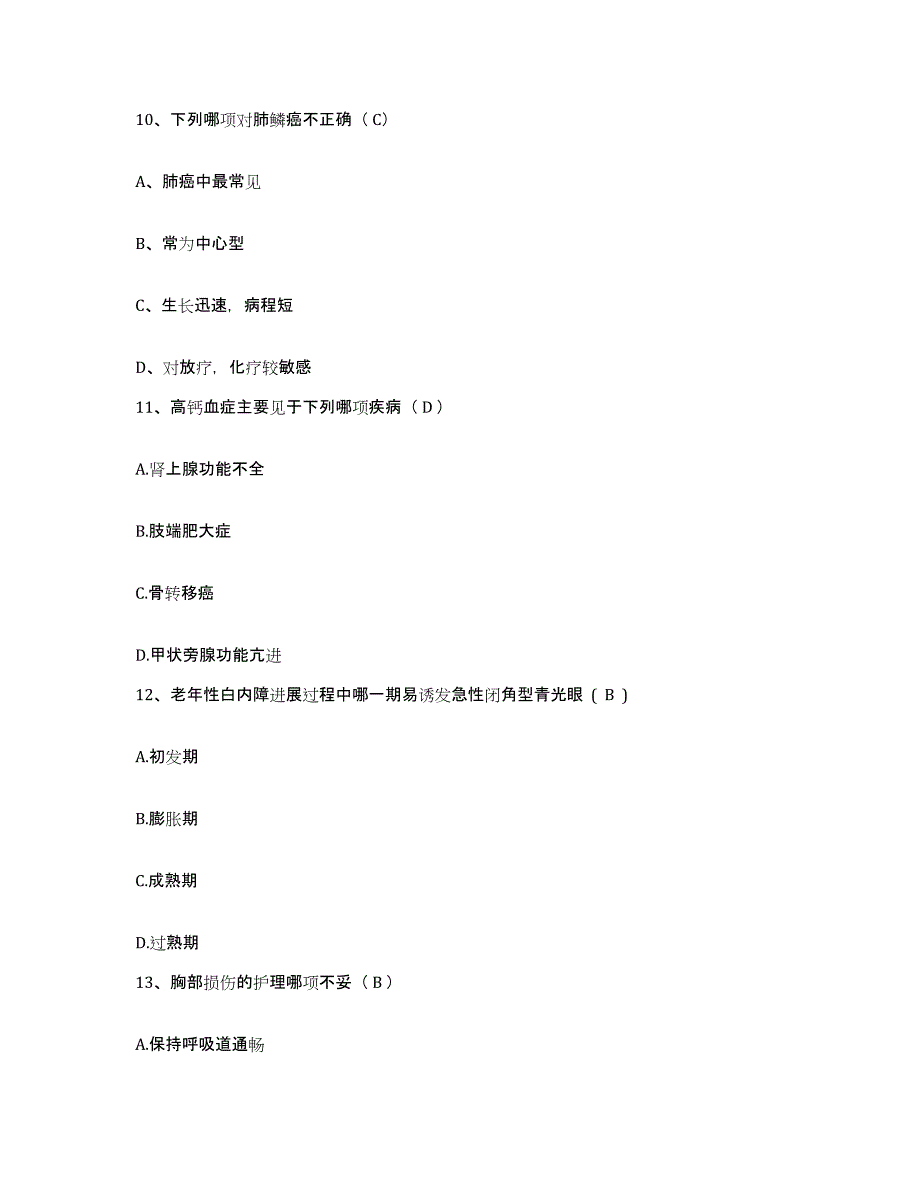 10、下列哪项对肺鳞癌不正确（C）

A、肺癌中最常见

B、常为中心型

C、生长迅速，病程短

D、对放疗，化疗较敏感

11、高钙血症主要见于下列哪项疾病（D）

A.肾上腺功能不全

B.肢端肥大症

C.骨转移癌

D.甲状旁腺功能亢进

12、老年性白内障进展过程中哪一期易诱发急性闭角型青光眼（ B ）

A.初发期

B.膨胀期

C.成熟期

D.过熟期

13、胸部损伤的护理哪项不妥（B）

A.保持呼吸道通畅